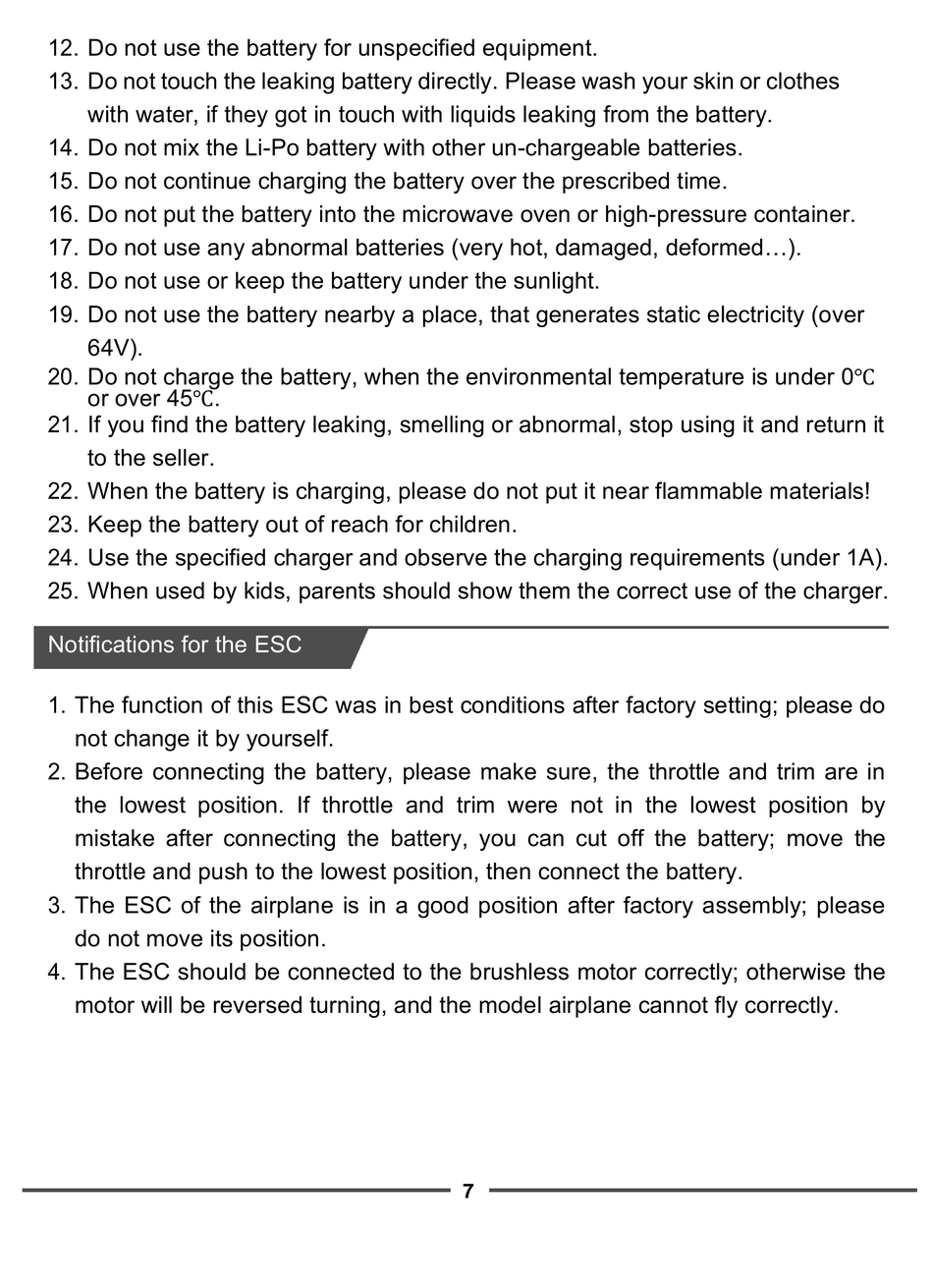 12. Do not use the battery for unspecified equipment.
13. Do not touch the leaking battery directly. Please wash your skin or clothes with water, if they got in touch with liquids leaking from the battery.
14. Do not mix the Li-Po battery with other un-chargeable batteries.
15. Do not continue charging the battery over the prescribed time.
16. Do not put the battery into the microwave oven or high-pressure container.
17. Do not use any abnormal batteries (very hot, damaged, deformed…).
18. Do not use or keep the battery under the sunlight.
19. Do not use the battery nearby a place, that generates static electricity (over 64V).
20. Do not charge the battery, when the environmental temperature is under 0℃ or over 45℃.
21. If you find the battery leaking, smelling or abnormal, stop using it and return it to the seller.
22. When the battery is charging, please do not put it near flammable materials!
23. Keep the battery out of reach for children.
24. Use the specified charger and observe the charging requirements (under 1A).
25. When used by kids, parents should show them the correct use of the charger.

Notifications for the ESC

1. The function of this ESC was in best conditions after factory setting; please do not change it by yourself.
2. Before connecting the battery, please make sure, the throttle and trim are in the lowest position. If throttle and trim were not in the lowest position by mistake after connecting the battery, you can cut off the battery; move the throttle and push to the lowest position, then connect the battery.
3. The ESC of the airplane is in a good position after factory assembly; please do not move its position.
4. The ESC should be connected to the brushless motor correctly; otherwise the motor will be reversed turning, and the model airplane cannot fly correctly.

7